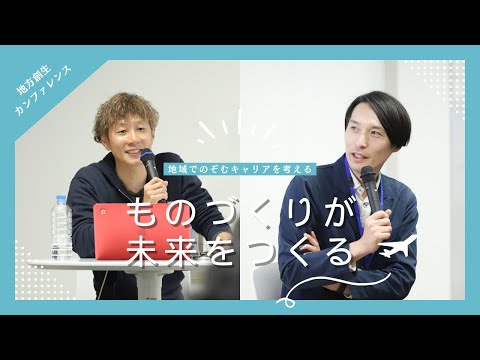 地方創生
カンファレンス

地域でのぞむキャリアを考える

ものづくりが
未来をつくる